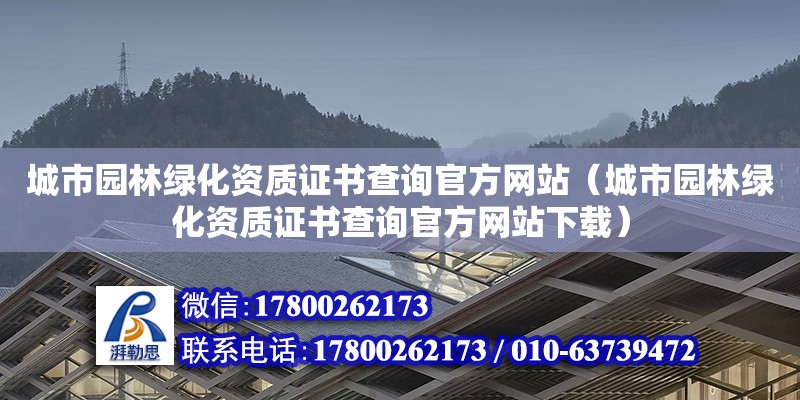 城市园林绿化资质证书查询官方网站（城市园林绿化资质证书查询官方网站下载）

湃勒思

微信:17800262173

联系电话:17800262173 / 010-63739472